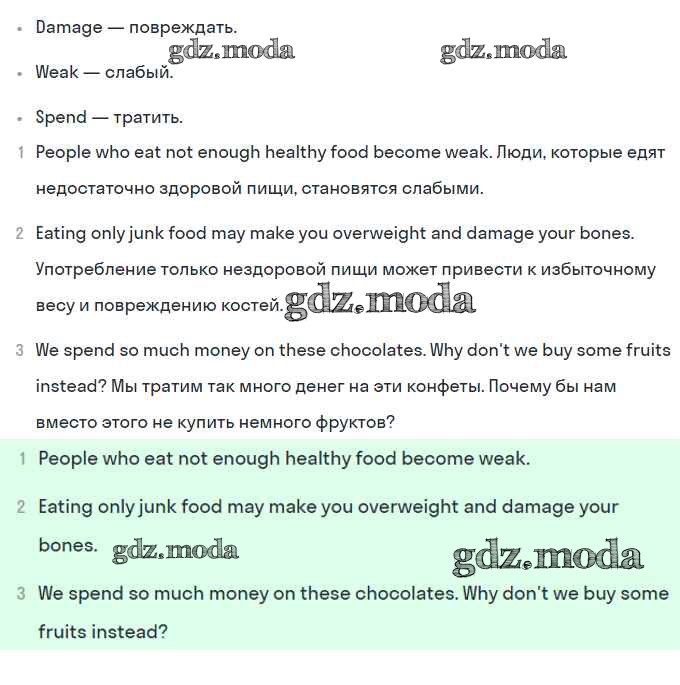 • Damage — повреждать.

gdz.moda gdz.moda

• Weak — слабый.

• Spend — тратить.

1 People who eat not enough healthy food become weak. Люди, которые едят недостаточно здоровой пищи, становятся слабыми.

2 Eating only junk food may make you overweight and damage your bones. Употребление только нездоровой пищи может привести к избыточному весу и повреждению костей. gdz.moda

3 We spend so much money on these chocolates. Why don't we buy some fruits instead? Мы тратим так много денег на эти конфеты. Почему бы нам вместо этого не купить немного фруктов?

1 People who eat not enough healthy food become weak.

2 Eating only junk food may make you overweight and damage your bones. gdz.moda gdz.moda

3 We spend so much money on these chocolates. Why don't we buy some fruits instead?